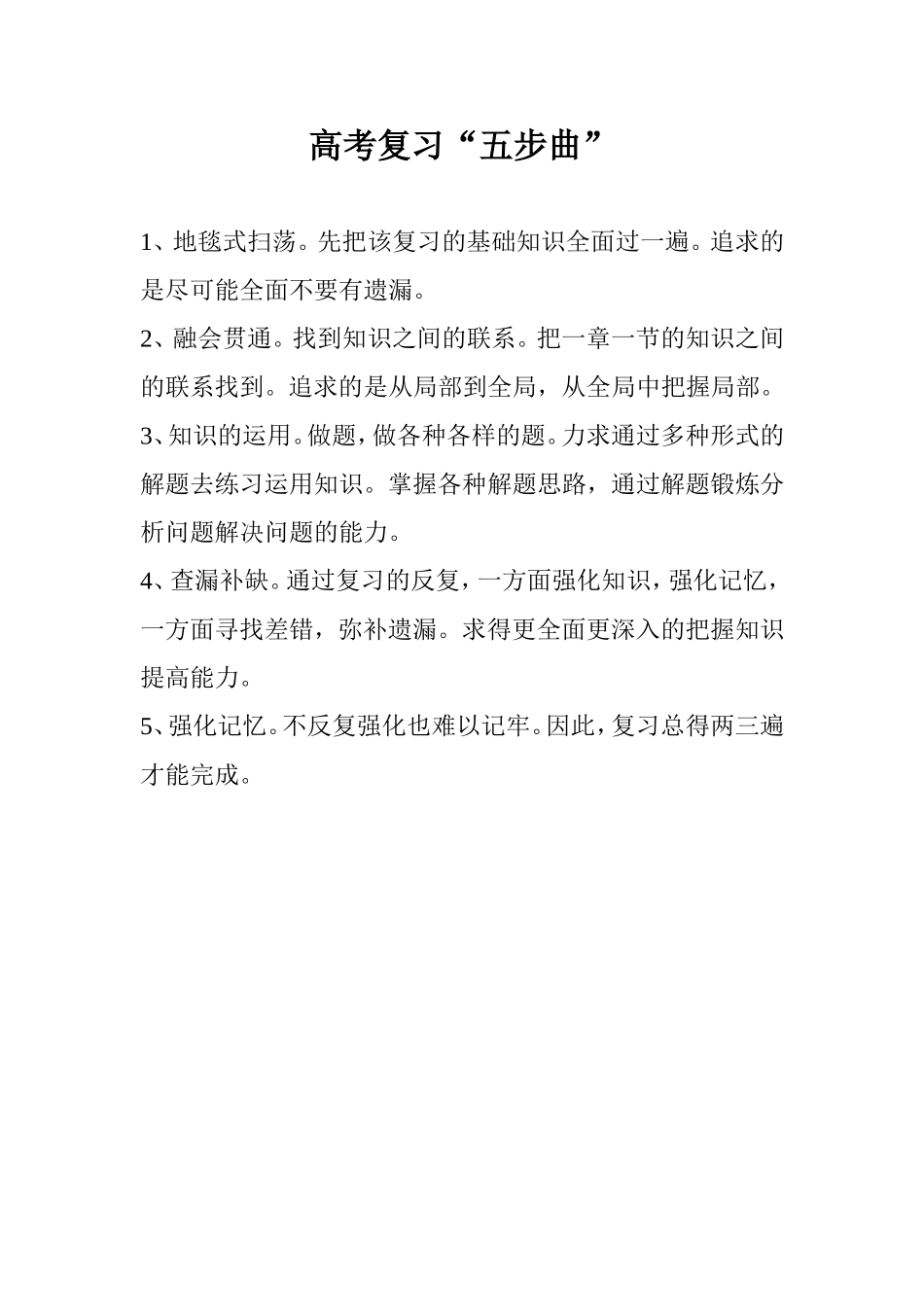 高考复习“五步曲”

1、地毯式扫荡。先把该复习的基础知识全面过一遍。追求的是尽可能全面不要有遗漏。

2、融会贯通。找到知识之间的联系。把一章一节的知识之间的联系找到。追求的是从局部到全局，从全局中把握局部。

3、知识的运用。做题，做各种各样的题。力求通过多种形式的解题去练习运用知识。掌握各种解题思路，通过解题锻炼分析问题解决问题的能力。

4、查漏补缺。通过复习的反复，一方面强化知识，强化记忆，一方面寻找差错，弥补遗漏。求得更全面更深入的把握知识提高能力。

5、强化记忆。不反复强化也难以记牢。因此，复习总得两三遍才能完成。